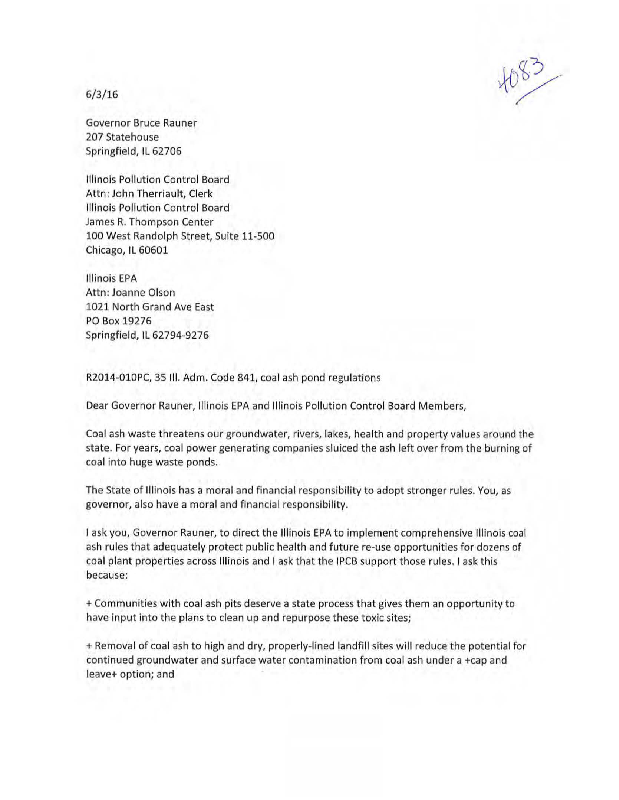 4083

6/3/16

Governor Bruce Rauner
207 Statehouse
Springfield, IL 62706

Illinois Pollution Control Board
Attn: John Therriault, Clerk
Illinois Pollution Control Board
James R. Thompson Center
100 West Randolph Street, Suite 11-500
Chicago, IL 60601

Illinois EPA
Attn: Joanne Olson
1021 North Grand Ave East
PO Box 19276
Springfield, IL 62794-9276

R2014-010PC, 35 Ill. Adm. Code 841, coal ash pond regulations

Dear Governor Rauner, Illinois EPA and Illinois Pollution Control Board Members,

Coal ash waste threatens our groundwater, rivers, lakes, health and property values around the state. For years, coal power generating companies sluiced the ash left over from the burning of coal into huge waste ponds.

The State of Illinois has a moral and financial responsibility to adopt stronger rules. You, as governor, also have a moral and financial responsibility.

I ask you, Governor Rauner, to direct the Illinois EPA to implement comprehensive Illinois coal ash rules that adequately protect public health and future re-use opportunities for dozens of coal plant properties across Illinois and I ask that the IPCB support those rules. I ask this because:

+ Communities with coal ash pits deserve a state process that gives them an opportunity to have input into the plans to clean up and repurpose these toxic sites;

+ Removal of coal ash to high and dry, properly-lined landfill sites will reduce the potential for continued groundwater and surface water contamination from coal ash under a +cap and leave+ option; and